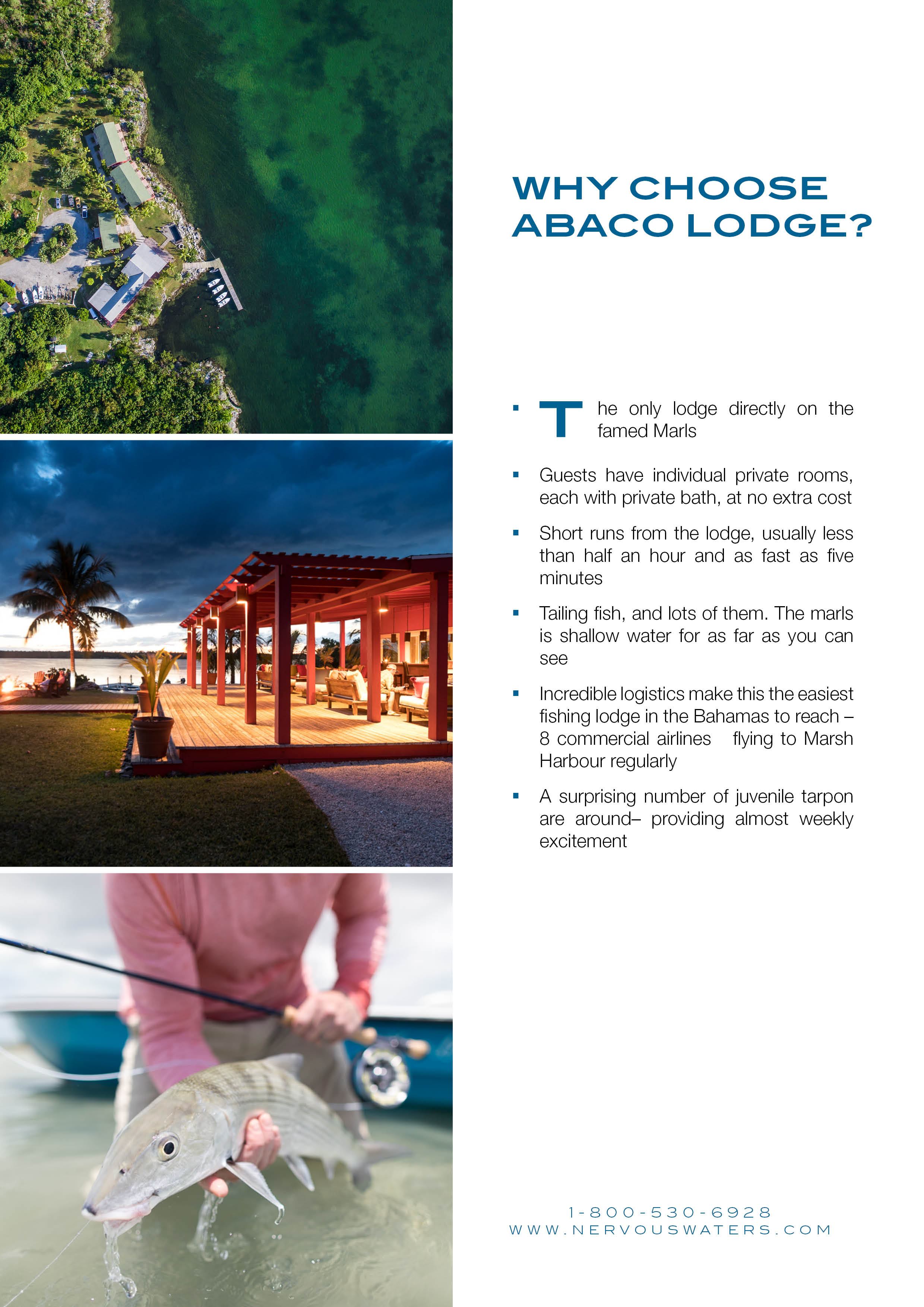 WHY CHOOSE ABACO LODGE?

▪ The only lodge directly on the famed Marls

▪ Guests have individual private rooms, each with private bath, at no extra cost

▪ Short runs from the lodge, usually less than half an hour and as fast as five minutes

▪ Tailing fish, and lots of them. The marls is shallow water for as far as you can see

▪ Incredible logistics make this the easiest fishing lodge in the Bahamas to reach – 8 commercial airlines flying to Marsh Harbour regularly

▪ A surprising number of juvenile tarpon are around– providing almost weekly excitement

1-800-530-6928
WWW.NERVOUSWATERS.COM